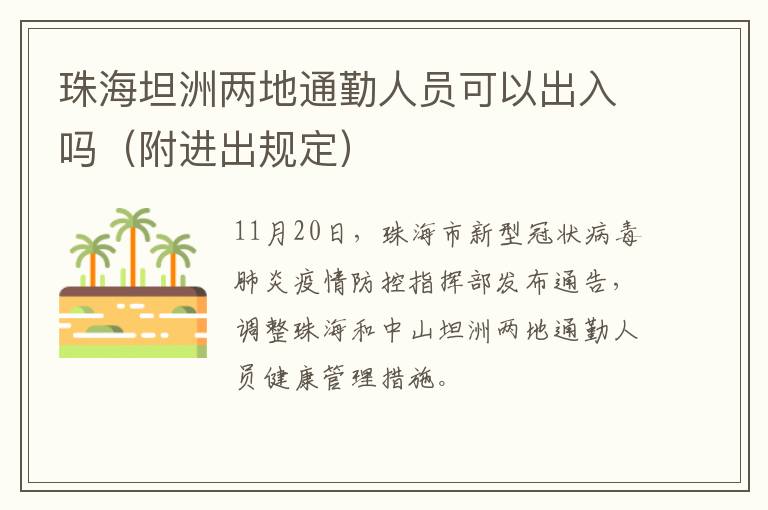 珠海坦洲两地通勤人员可以出入吗（附进出规定）

11月20日，珠海市新型冠状病毒肺炎疫情防控指挥部发布通告，调整珠海和中山坦洲两地通勤人员健康管理措施。